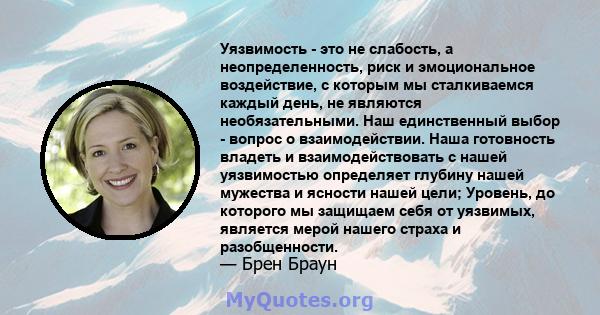 Уязвимость - это не слабость, а неопределенность, риск и эмоциональное воздействие, с которым мы сталкиваемся каждый день, не являются необязательными. Наш единственный выбор - вопрос о взаимодействии. Наша готовность владеть и взаимодействовать с нашей уязвимостью определяет глубину нашей мужества и ясности нашей цели; Уровень, до которого мы защищаем себя от уязвимых, является мерой нашего страха и разобщенности.
— Брен Браун

MyQuotes.org